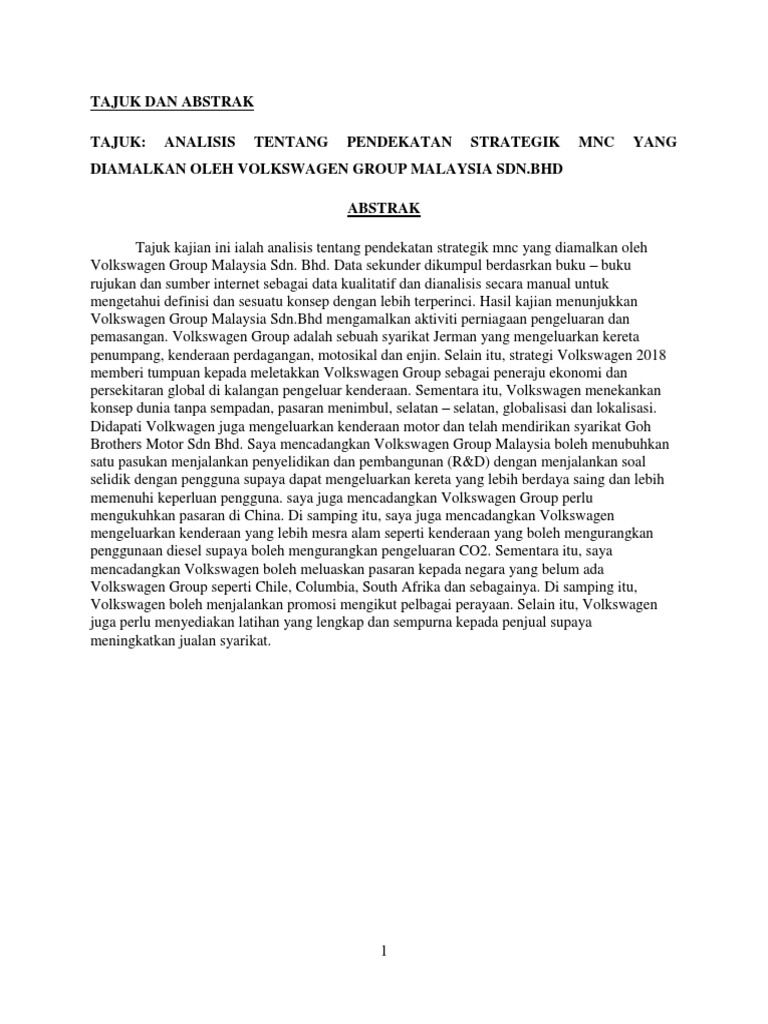 TAJUK DAN ABSTRAK

TAJUK: ANALISIS TENTANG PENDEKATAN STRATEGIK MNC YANG DIAMALKAN OLEH VOLKSWAGEN GROUP MALAYSIA SDN.BHD

ABSTRAK

Tajuk kajian ini ialah analisis tentang pendekatan strategik mnc yang diamalkan oleh Volkswagen Group Malaysia Sdn. Bhd. Data sekunder dikumpul berdasrkan buku – buku rujukan dan sumber internet sebagai data kualitatif dan dianalisis secara manual untuk mengetahui definisi dan sesuatu konsep dengan lebih terperinci. Hasil kajian menunjukkan Volkswagen Group Malaysia Sdn.Bhd mengamalkan aktiviti perniagaan pengeluaran dan pemasangan. Volkswagen Group adalah sebuah syarikat Jerman yang mengeluarkan kereta penumpang, kenderaan perdagangan, motosikal dan enjin. Selain itu, strategi Volkswagen 2018 memberi tumpuan kepada meletakkan Volkswagen Group sebagai peneraju ekonomi dan persekitaran global di kalangan pengeluar kenderaan. Sementara itu, Volkswagen menekankan konsep dunia tanpa sempadan, pasaran menimbul, selatan – selatan, globalisasi dan lokalisasi. Didapati Volkwagen juga mengeluarkan kenderaan motor dan telah mendirikan syarikat Goh Brothers Motor Sdn Bhd. Saya mencadangkan Volkswagen Group Malaysia boleh menubuhkan satu pasukan menjalankan penyelidikan dan pembangunan (R&D) dengan menjalankan soal selidik dengan pengguna supaya dapat mengeluarkan kereta yang lebih berdaya saing dan lebih memenuhi keperluan pengguna. saya juga mencadangkan Volkswagen Group perlu mengukuhkan pasaran di China. Di samping itu, saya juga mencadangkan Volkswagen mengeluarkan kenderaan yang lebih mesra alam seperti kenderaan yang boleh mengurangkan penggunaan diesel supaya boleh mengurangkan pengeluaran CO2. Sementara itu, saya mencadangkan Volkswagen boleh meluaskan pasaran kepada negara yang belum ada Volkswagen Group seperti Chile, Columbia, South Afrika dan sebagainya. Di samping itu, Volkswagen boleh menjalankan promosi mengikut pelbagai perayaan. Selain itu, Volkswagen juga perlu menyediakan latihan yang lengkap dan sempurna kepada penjual supaya meningkatkan jualan syarikat.

1